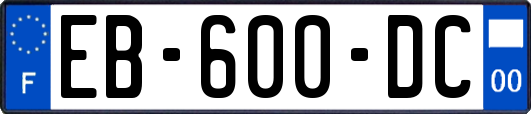 F

EB-600-DC

00